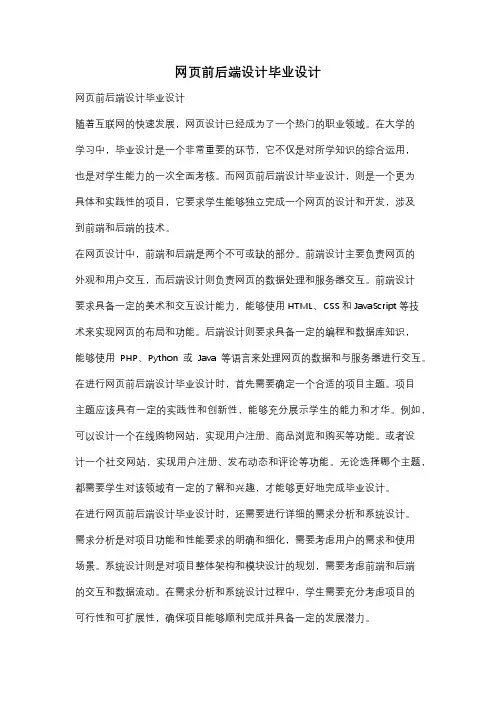 网页前后端设计毕业设计

网页前后端设计毕业设计

随着互联网的快速发展，网页设计已经成为了一个热门的职业领域。在大学的学习中，毕业设计是一个非常重要的环节，它不仅是对所学知识的综合运用，也是对学生能力的一次全面考核。而网页前后端设计毕业设计，则是一个更为具体和实践性的项目，它要求学生能够独立完成一个网页的设计和开发，涉及到前端和后端的技术。

在网页设计中，前端和后端是两个不可或缺的部分。前端设计主要负责网页的外观和用户交互，而后端设计则负责网页的数据处理和服务器交互。前端设计要求具备一定的美术和交互设计能力，能够使用 HTML、CSS 和 JavaScript 等技术来实现网页的布局和功能。后端设计则要求具备一定的编程和数据库知识，能够使用 PHP、Python 或 Java 等语言来处理网页的数据和与服务器进行交互。

在进行网页前后端设计毕业设计时，首先需要确定一个合适的项目主题。项目主题应该具有一定的实践性和创新性，能够充分展示学生的能力和才华。例如，可以设计一个在线购物网站，实现用户注册、商品浏览和购买等功能。或者设计一个社交网站，实现用户注册、发布动态和评论等功能。无论选择哪个主题，都需要学生对该领域有一定的了解和兴趣，才能够更好地完成毕业设计。

在进行网页前后端设计毕业设计时，还需要进行详细的需求分析和系统设计。需求分析是对项目功能和性能要求的明确和细化，需要考虑用户的需求和使用场景。系统设计则是对项目整体架构和模块设计的规划，需要考虑前端和后端的交互和数据流动。在需求分析和系统设计过程中，学生需要充分考虑项目的可行性和可扩展性，确保项目能够顺利完成并具备一定的发展潜力。